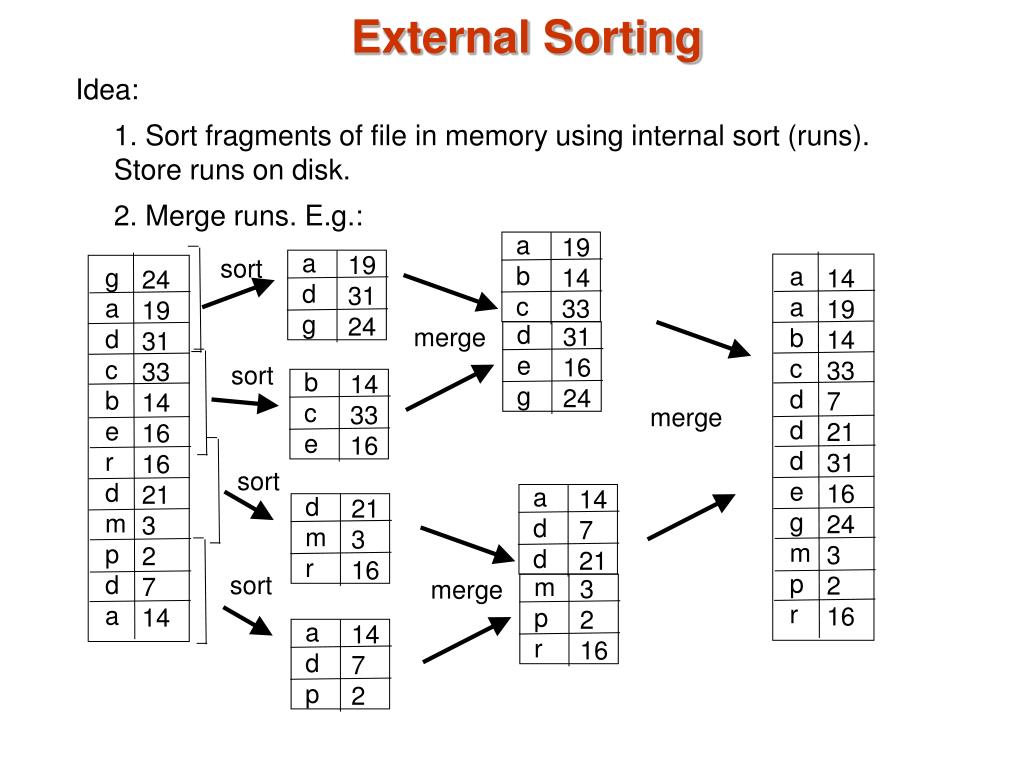 External Sorting

Idea:

1. Sort fragments of file in memory using internal sort (runs). Store runs on disk.

2. Merge runs. E.g.:

| g | 24 |
|---|---|
| a | 19 |
| d | 31 |
| c | 33 |
| b | 14 |
| e | 16 |
| r | 16 |
| d | 21 |
| m | 3 |
| p | 2 |
| d | 7 |
| a | 14 |

sort

| a | 19 |
|---|---|
| d | 31 |
| g | 24 |

sort

| b | 14 |
|---|---|
| c | 33 |
| e | 16 |

sort

| d | 21 |
|---|---|
| m | 3 |
| r | 16 |

sort

| a | 14 |
|---|---|
| d | 7 |
| p | 2 |

merge

| a | 19 |
|---|---|
| b | 14 |
| c | 33 |
| d | 31 |
| e | 16 |
| g | 24 |

merge

| a | 14 |
|---|---|
| d | 7 |
| d | 21 |
| m | 3 |
| p | 2 |
| r | 16 |

merge

| a | 14 |
|---|---|
| a | 19 |
| b | 14 |
| c | 33 |
| d | 7 |
| d | 21 |
| d | 31 |
| e | 16 |
| g | 24 |
| m | 3 |
| p | 2 |
| r | 16 |